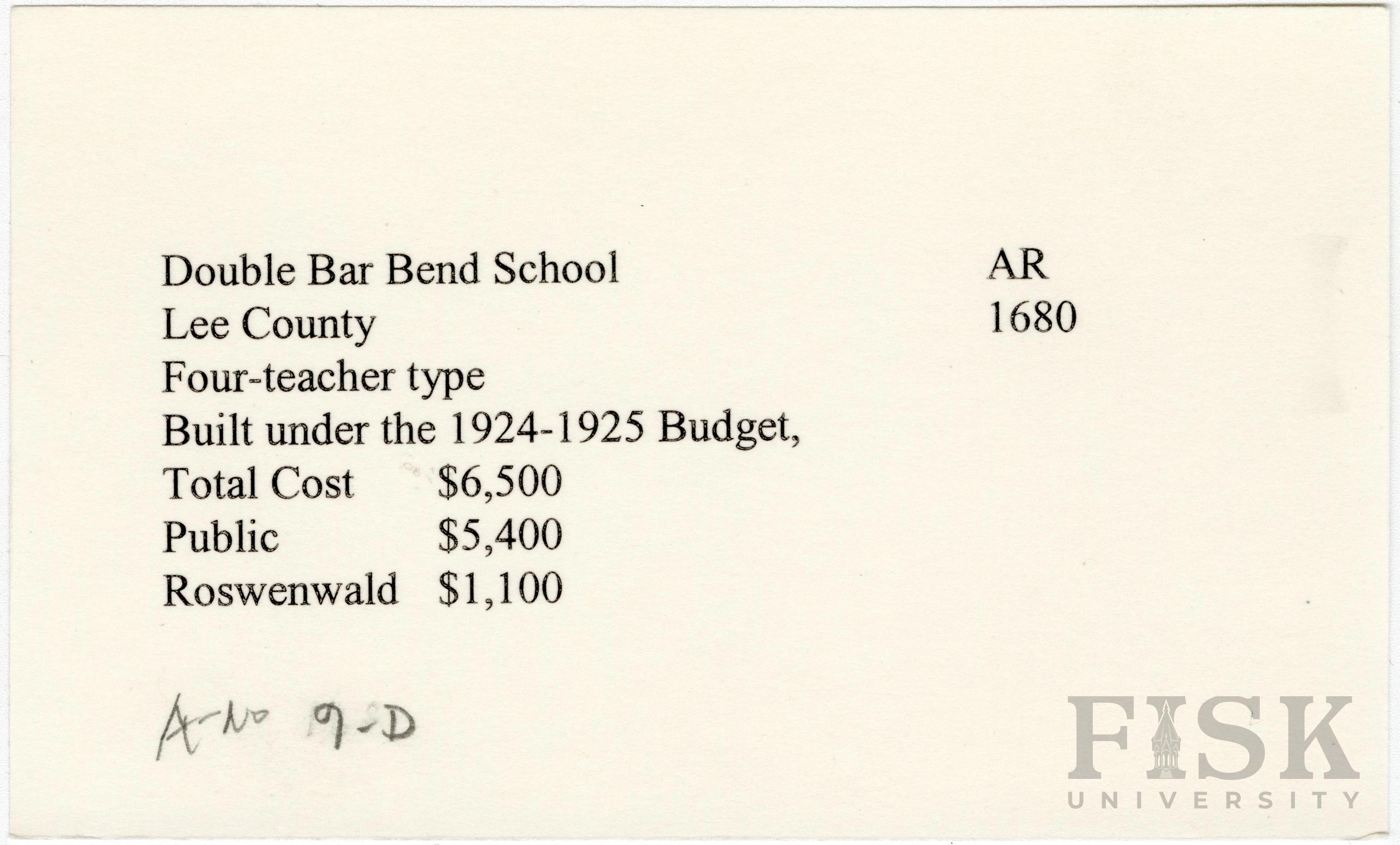 Double Bar Bend School
Lee County
Four-teacher type
Built under the 1924-1925 Budget,
Total Cost $6,500
Public $5,400
Roswenwald $1,100

AR
1680

A-No 9-D

FISK
UNIVERSITY